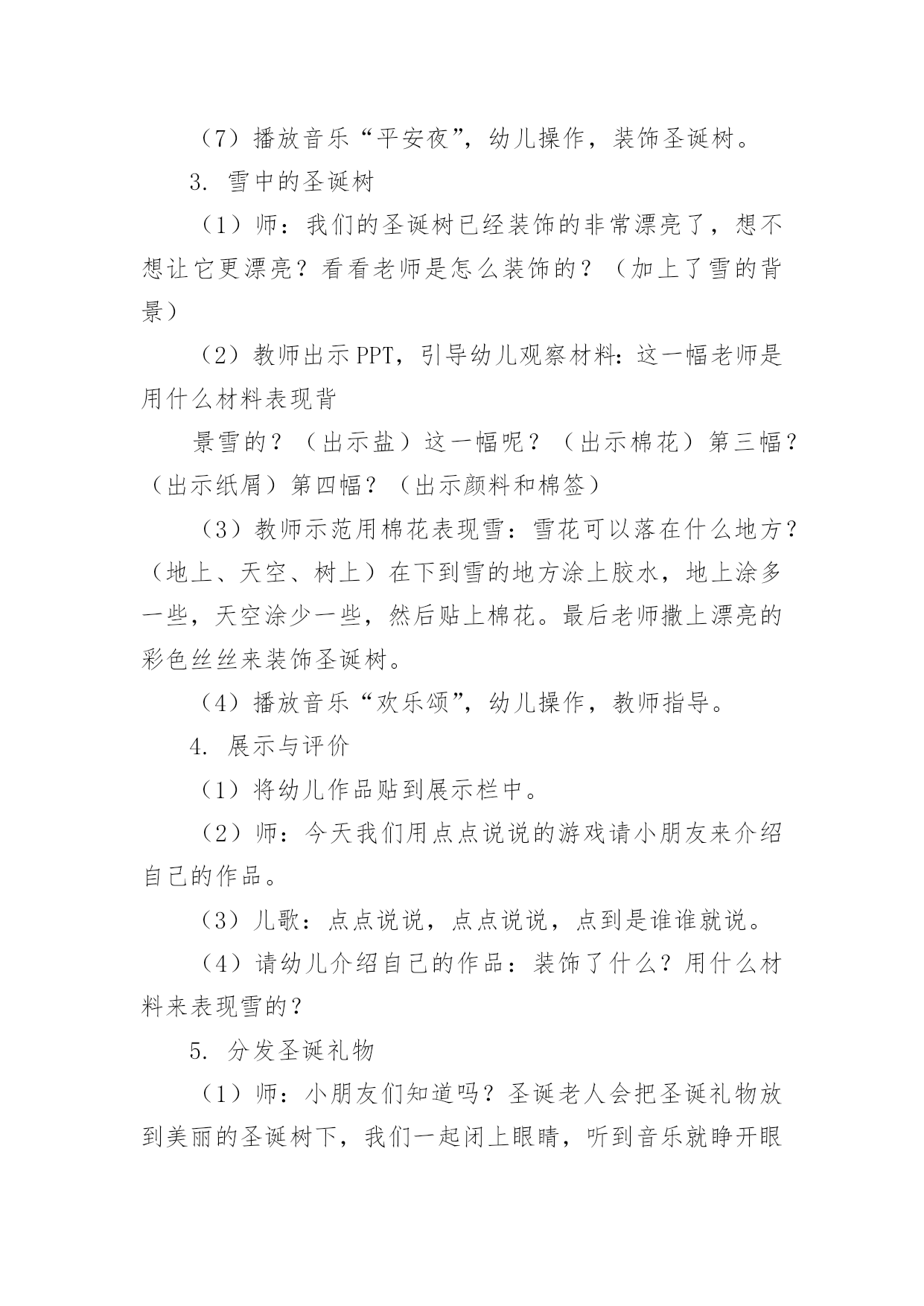 （7）播放音乐“平安夜”，幼儿操作，装饰圣诞树。

3. 雪中的圣诞树

（1）师：我们的圣诞树已经装饰的非常漂亮了，想不想让它更漂亮？看看老师是怎么装饰的？（加上了雪的背景）

（2）教师出示PPT，引导幼儿观察材料：这一幅老师是用什么材料表现背

景雪的？（出示盐）这一幅呢？（出示棉花）第三幅？（出示纸屑）第四幅？（出示颜料和棉签）

（3）教师示范用棉花表现雪：雪花可以落在什么地方？（地上、天空、树上）在下到雪的地方涂上胶水，地上涂多一些，天空涂少一些，然后贴上棉花。最后老师撒上漂亮的彩色丝丝来装饰圣诞树。

（4）播放音乐“欢乐颂”，幼儿操作，教师指导。

4. 展示与评价

（1）将幼儿作品贴到展示栏中。

（2）师：今天我们用点点说说的游戏请小朋友来介绍自己的作品。

（3）儿歌：点点说说，点点说说，点到是谁谁就说。

（4）请幼儿介绍自己的作品：装饰了什么？用什么材料来表现雪的？

5. 分发圣诞礼物

（1）师：小朋友们知道吗？圣诞老人会把圣诞礼物放到美丽的圣诞树下，我们一起闭上眼睛，听到音乐就睁开眼